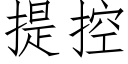 提控